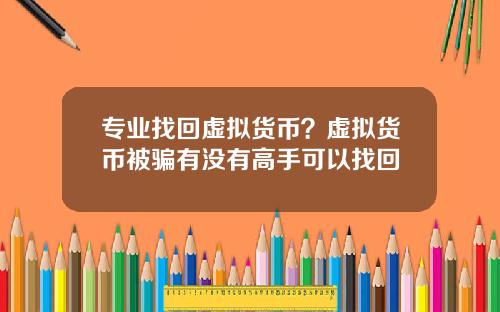 专业找回虚拟货币？虚拟货币被骗有没有高手可以找回